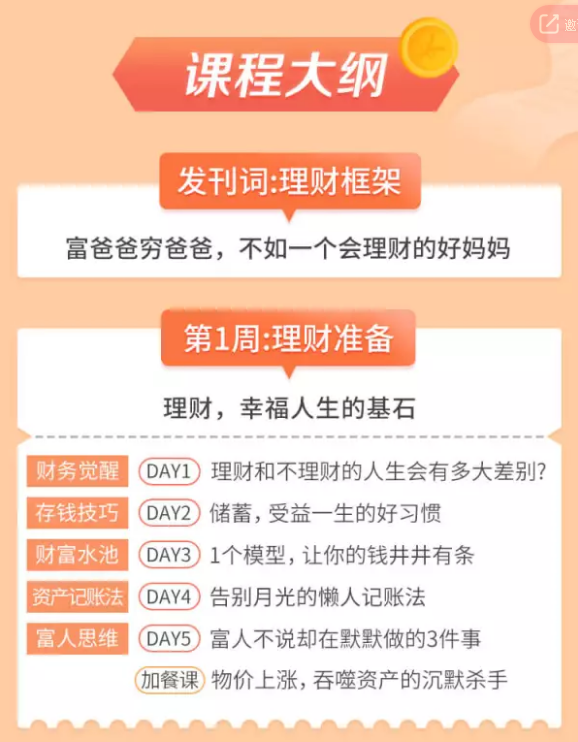 邀

课程大纲

发刊词:理财框架

富爸爸穷爸爸，不如一个会理财的好妈妈

第1周:理财准备

理财，幸福人生的基石

财务觉醒 DAY1 理财和不理财的人生会有多大差别?

存钱技巧 DAY2 储蓄，受益一生的好习惯

财富水池 DAY3 1个模型，让你的钱井井有条

资产记账法 DAY4 告别月光的懒人记账法

富人思维 DAY5 富人不说却在默默做的3件事

加餐课 物价上涨，吞噬资产的沉默杀手